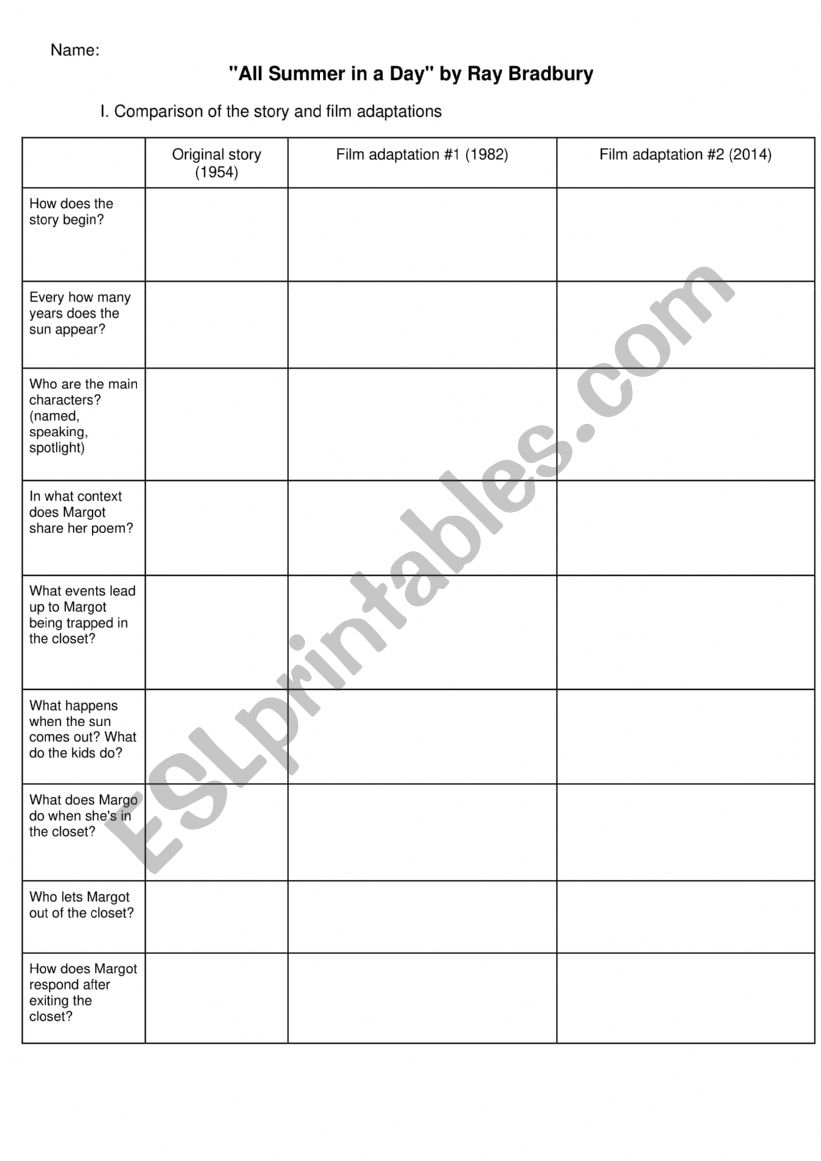 Name:

"All Summer in a Day" by Ray Bradbury

I. Comparison of the story and film adaptations

| | Original story (1954) | Film adaptation #1 (1982) | Film adaptation #2 (2014) |
|---|---|---|---|
| How does the story begin? | | | |
| Every how many years does the sun appear? | | | |
| Who are the main characters? (named, speaking, spotlight) | | | |
| In what context does Margot share her poem? | | | |
| What events lead up to Margot being trapped in the closet? | | | |
| What happens when the sun comes out? What do the kids do? | | | |
| What does Margo do when she's in the closet? | | | |
| Who lets Margot out of the closet? | | | |
| How does Margot respond after exiting the closet? | | | |

ESLprintables.com